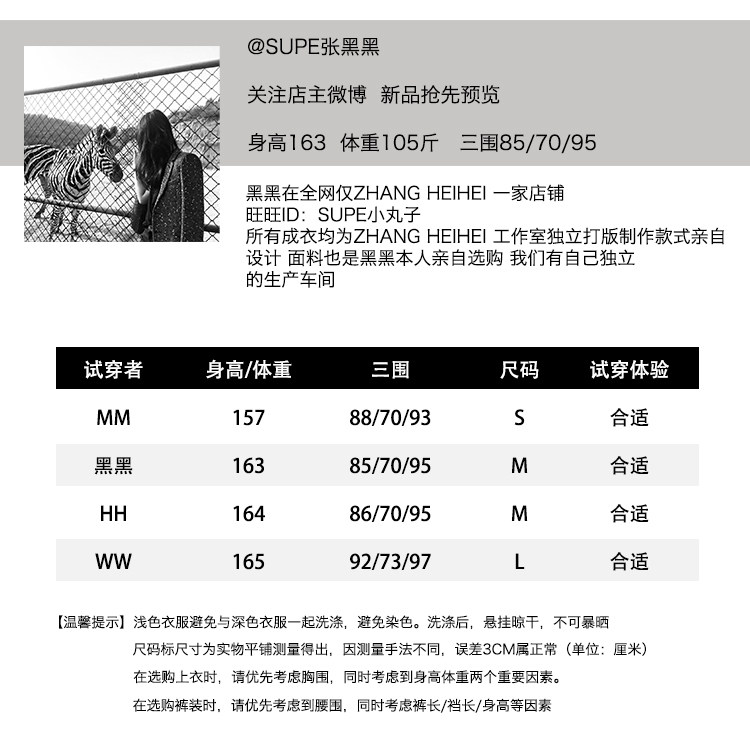 @SUPE张黑黑

关注店主微博  新品抢先预览

身高163  体重105斤   三围85/70/95

黑黑在全网仅ZHANG HEIHEI 一家店铺
旺旺ID：SUPE小丸子
所有成衣均为ZHANG HEIHEI 工作室独立打版制作款式亲自设计 面料也是黑黑本人亲自选购 我们有自己独立的生产车间

| 试穿者 | 身高/体重 | 三围 | 尺码 | 试穿体验 |
|---|---|---|---|---|
| MM | 157 | 88/70/93 | S | 合适 |
| 黑黑 | 163 | 85/70/95 | M | 合适 |
| HH | 164 | 86/70/95 | M | 合适 |
| WW | 165 | 92/73/97 | L | 合适 |

【温馨提示】浅色衣服避免与深色衣服一起洗涤，避免染色。洗涤后，悬挂晾干，不可暴晒
尺码标尺寸为实物平铺测量得出，因测量手法不同，误差3CM属正常（单位：厘米）
在选购上衣时，请优先考虑胸围，同时考虑到身高体重两个重要因素。
在选购裤装时，请优先考虑到腰围，同时考虑裤长/裆长/身高等因素